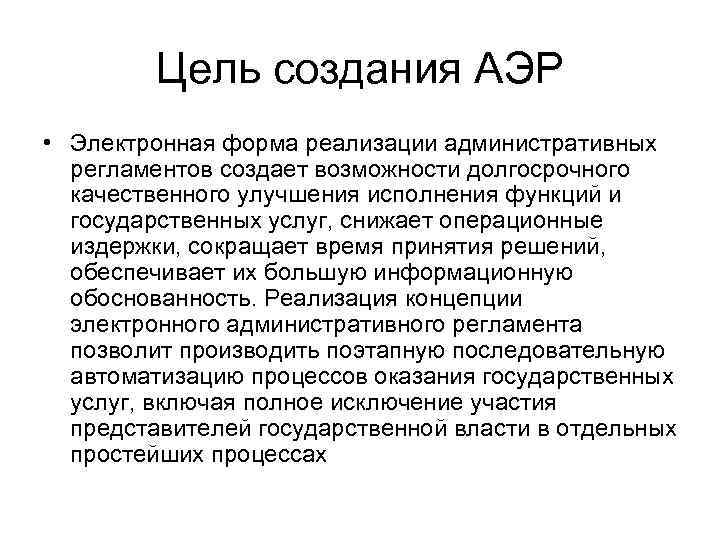 Цель создания АЭР

• Электронная форма реализации административных регламентов создает возможности долгосрочного качественного улучшения исполнения функций и государственных услуг, снижает операционные издержки, сокращает время принятия решений, обеспечивает их большую информационную обоснованность. Реализация концепции электронного административного регламента позволит производить поэтапную последовательную автоматизацию процессов оказания государственных услуг, включая полное исключение участия представителей государственной власти в отдельных простейших процессах